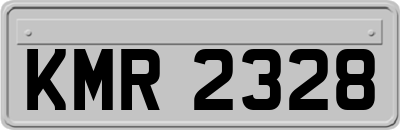 KMR 2328